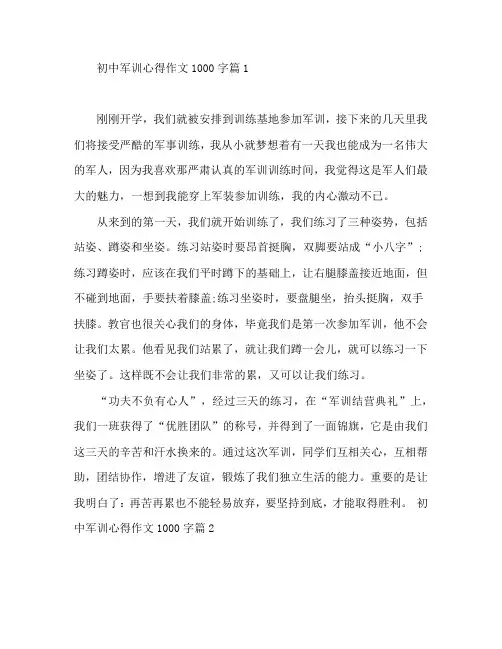 初中军训心得作文1000字篇1

刚刚开学，我们就被安排到训练基地参加军训，接下来的几天里我们将接受严酷的军事训练，我从小就梦想着有一天我也能成为一名伟大的军人，因为我喜欢那严肃认真的军训训练时间，我觉得这是军人们最大的魅力，一想到我能穿上军装参加训练，我的内心激动不已。

从来到的第一天，我们就开始训练了，我们练习了三种姿势，包括站姿、蹲姿和坐姿。练习站姿时要昂首挺胸，双脚要站成“小八字”；练习蹲姿时，应该在我们平时蹲下的基础上，让右腿膝盖接近地面，但不碰到地面，手要扶着膝盖;练习坐姿时，要盘腿坐，抬头挺胸，双手扶膝。教官也很关心我们的身体，毕竟我们是第一次参加军训，他不会让我们太累。他看见我们站累了，就让我们蹲一会儿，就可以练习一下坐姿了。这样既不会让我们非常的累，又可以让我们练习。

“功夫不负有心人”，经过三天的练习，在“军训结营典礼”上，我们一班获得了“优胜团队”的称号，并得到了一面锦旗，它是由我们这三天的辛苦和汗水换来的。通过这次军训，同学们互相关心，互相帮助，团结协作，增进了友谊，锻炼了我们独立生活的能力。重要的是让我明白了：再苦再累也不能轻易放弃，要坚持到底，才能取得胜利。 初中军训心得作文1000字篇2